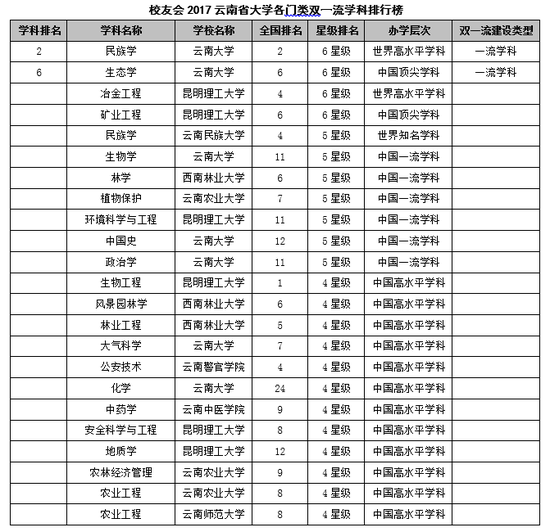 校友会 2017 云南省大学各门类双一流学科排行榜

| 学科排名 | 学科名称 | 学校名称 | 全国排名 | 星级排名 | 办学层次 | 双一流建设类型 |
|---|---|---|---|---|---|---|
| 2 | 民族学 | 云南大学 | 2 | 6 星级 | 世界高水平学科 | 一流学科 |
| 6 | 生态学 | 云南大学 | 6 | 6 星级 | 中国顶尖学科 | 一流学科 |
| | 冶金工程 | 昆明理工大学 | 4 | 6 星级 | 世界高水平学科 | |
| | 矿业工程 | 昆明理工大学 | 6 | 6 星级 | 中国顶尖学科 | |
| | 民族学 | 云南民族大学 | 4 | 5 星级 | 世界知名学科 | |
| | 生物学 | 云南大学 | 11 | 5 星级 | 中国一流学科 | |
| | 林学 | 西南林业大学 | 6 | 5 星级 | 中国一流学科 | |
| | 植物保护 | 云南农业大学 | 7 | 5 星级 | 中国一流学科 | |
| | 环境科学与工程 | 昆明理工大学 | 11 | 5 星级 | 中国一流学科 | |
| | 中国史 | 云南大学 | 12 | 5 星级 | 中国一流学科 | |
| | 政治学 | 云南大学 | 11 | 5 星级 | 中国一流学科 | |
| | 生物工程 | 昆明理工大学 | 1 | 4 星级 | 中国高水平学科 | |
| | 风景园林学 | 西南林业大学 | 6 | 4 星级 | 中国高水平学科 | |
| | 林业工程 | 西南林业大学 | 5 | 4 星级 | 中国高水平学科 | |
| | 大气科学 | 云南大学 | 7 | 4 星级 | 中国高水平学科 | |
| | 公安技术 | 云南警官学院 | 4 | 4 星级 | 中国高水平学科 | |
| | 化学 | 云南大学 | 24 | 4 星级 | 中国高水平学科 | |
| | 中药学 | 云南中医学院 | 9 | 4 星级 | 中国高水平学科 | |
| | 安全科学与工程 | 昆明理工大学 | 8 | 4 星级 | 中国高水平学科 | |
| | 地质学 | 昆明理工大学 | 12 | 4 星级 | 中国高水平学科 | |
| | 农林经济管理 | 云南农业大学 | 9 | 4 星级 | 中国高水平学科 | |
| | 农业工程 | 云南农业大学 | 8 | 4 星级 | 中国高水平学科 | |
| | 农业工程 | 云南师范大学 | 8 | 4 星级 | 中国高水平学科 | |